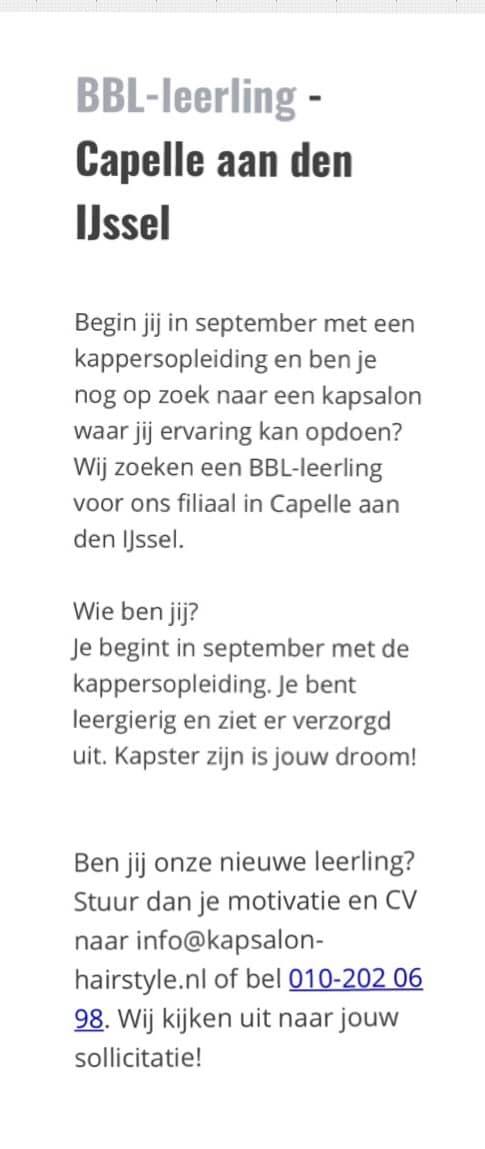 BBL-leerling - Capelle aan den IJssel

Begin jij in september met een kappersopleiding en ben je nog op zoek naar een kapsalon waar jij ervaring kan opdoen? Wij zoeken een BBL-leerling voor ons filiaal in Capelle aan den IJssel.

Wie ben jij?
Je begint in september met de kappersopleiding. Je bent leergierig en ziet er verzorgd uit. Kapster zijn is jouw droom!

Ben jij onze nieuwe leerling? Stuur dan je motivatie en CV naar info@kapsalon-hairstyle.nl of bel 010-202 06 98. Wij kijken uit naar jouw sollicitatie!